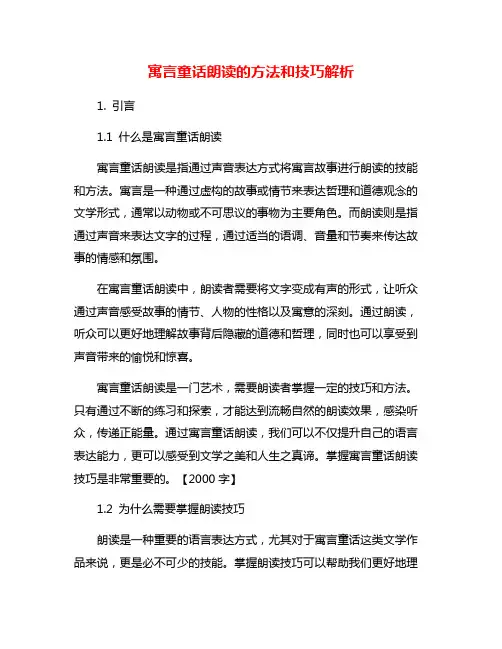 寓言童话朗读的方法和技巧解析

1. 引言

1.1 什么是寓言童话朗读

寓言童话朗读是指通过声音表达方式将寓言故事进行朗读的技能和方法。寓言是一种通过虚构的故事或情节来表达哲理和道德观念的文学形式，通常以动物或不可思议的事物为主要角色。而朗读则是指通过声音来表达文字的过程，通过适当的语调、音量和节奏来传达故事的情感和氛围。

在寓言童话朗读中，朗读者需要将文字变成有声的形式，让听众通过声音感受故事的情节、人物的性格以及寓意的深刻。通过朗读，听众可以更好地理解故事背后隐藏的道德和哲理，同时也可以享受到声音带来的愉悦和惊喜。

寓言童话朗读是一门艺术，需要朗读者掌握一定的技巧和方法。只有通过不断的练习和探索，才能达到流畅自然的朗读效果，感染听众，传递正能量。通过寓言童话朗读，我们可以不仅提升自己的语言表达能力，更可以感受到文学之美和人生之真谛。掌握寓言童话朗读技巧是非常重要的。【2000 字】

1.2 为什么需要掌握朗读技巧

朗读是一种重要的语言表达方式，尤其对于寓言童话这类文学作品来说，更是必不可少的技能。掌握朗读技巧可以帮助我们更好地理